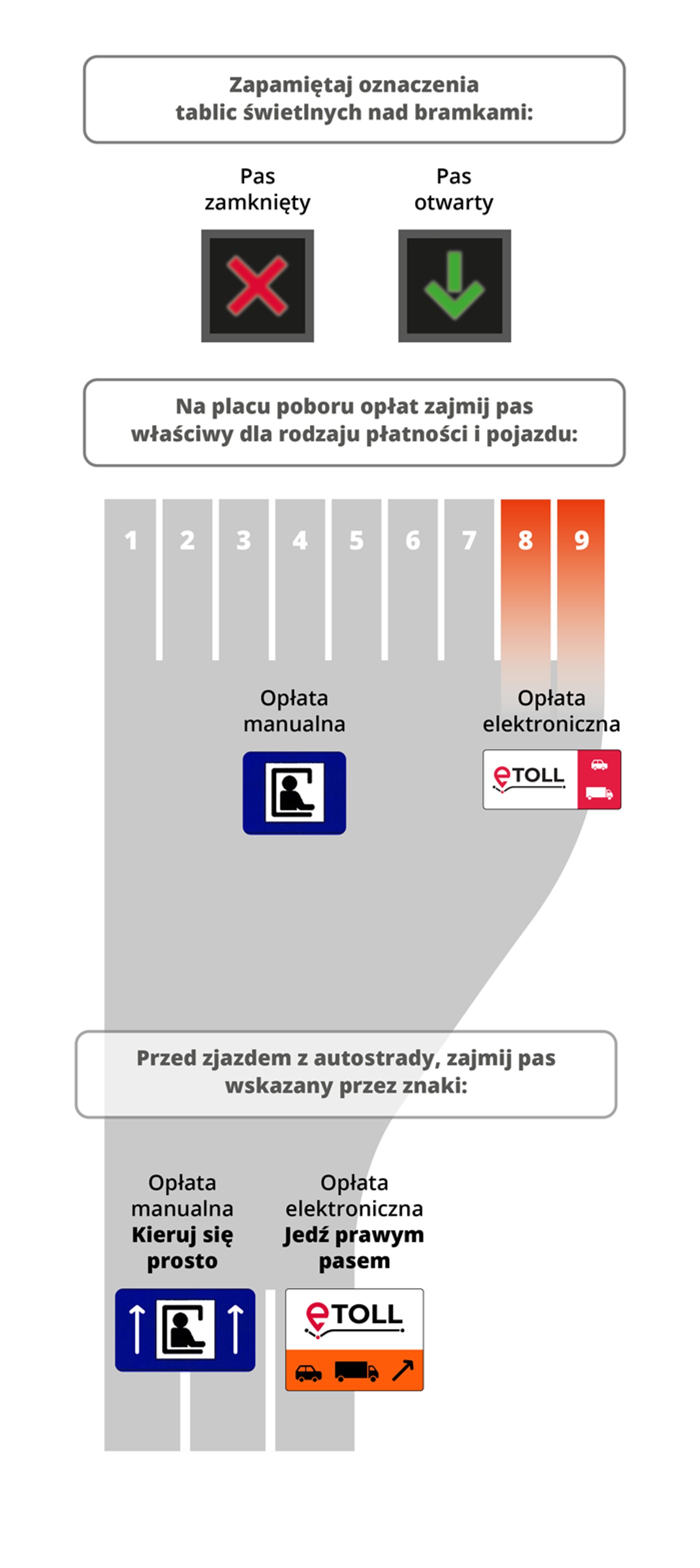 Zapamiętaj oznaczenia tablic świetlnych nad bramkami:

Pas zamknięty

Pas otwarty

Na placu poboru opłat zajmij pas właściwy dla rodzaju płatności i pojazdu:

1 2 3 4 5 6 7 8 9

Opłata manualna

Opłata elektroniczna

eTOLL

Przed zjazdem z autostrady, zajmij pas wskazany przez znaki:

Opłata manualna **Kieruj się prosto**

Opłata elektroniczna **Jedź prawym pasem**

eTOLL